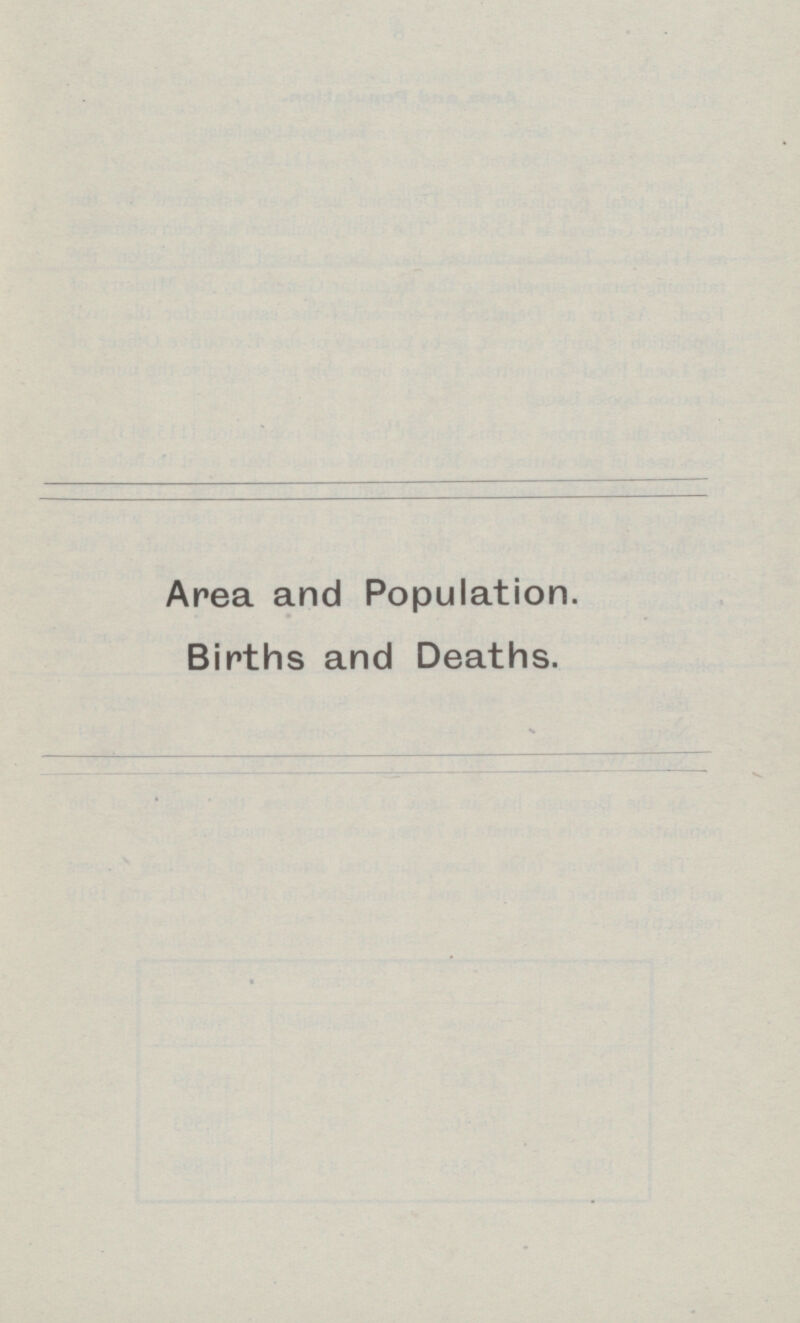 Area and Population.

Births and Deaths.